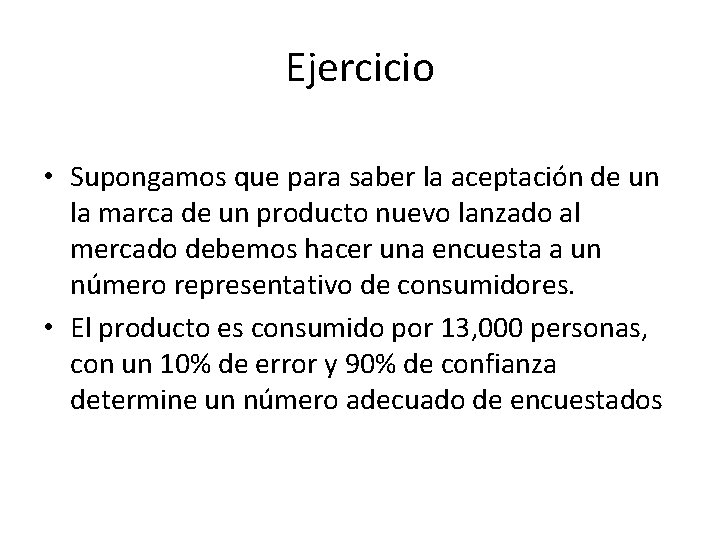 Ejercicio

• Supongamos que para saber la aceptación de un la marca de un producto nuevo lanzado al mercado debemos hacer una encuesta a un número representativo de consumidores.

• El producto es consumido por 13,000 personas, con un 10% de error y 90% de confianza determine un número adecuado de encuestados